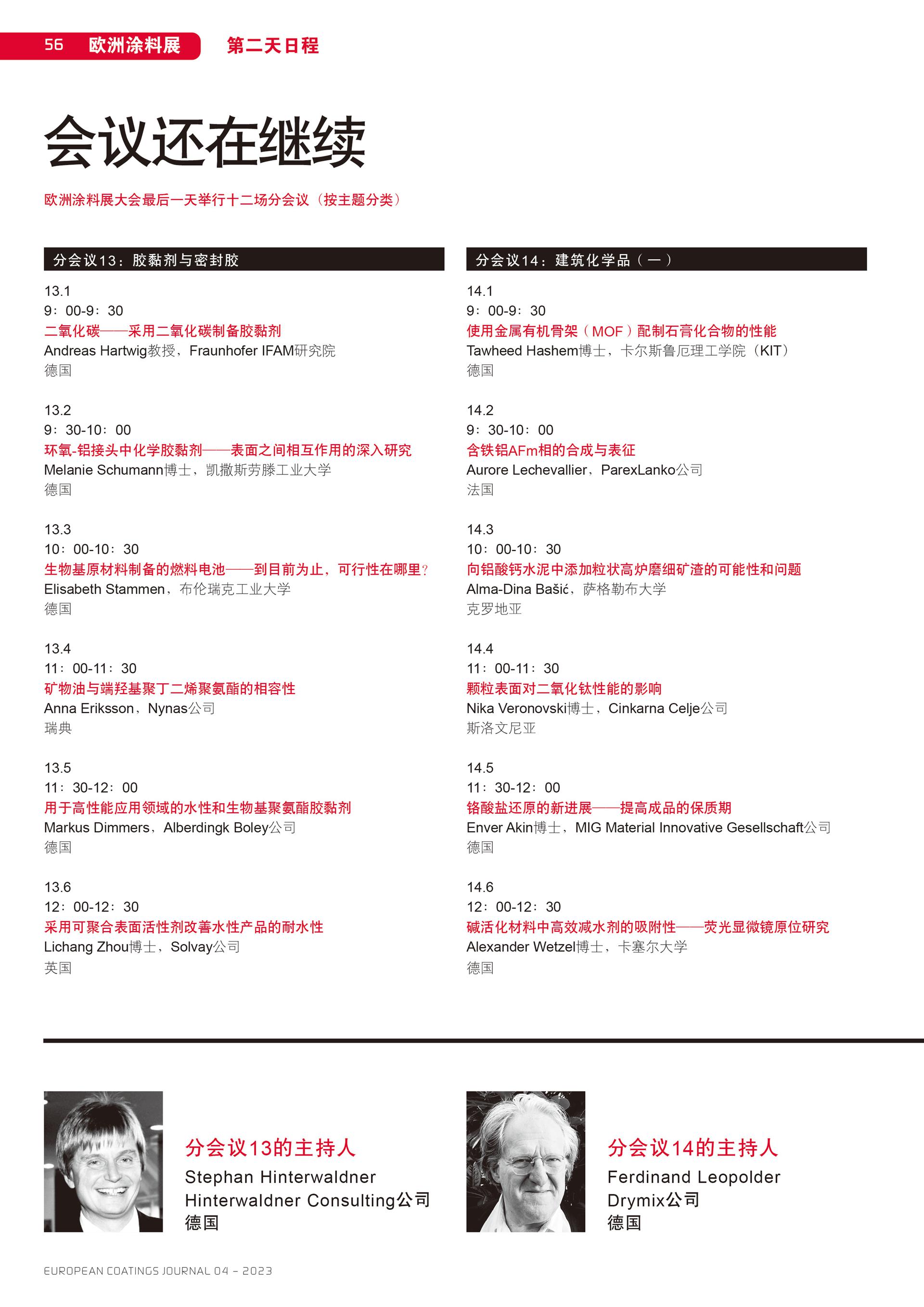 56 欧洲涂料展 第二天日程

会议还在继续

欧洲涂料展大会最后一天举行十二场分会议（按主题分类）

分会议13：胶黏剂与密封胶

13.1
9：00-9：30
二氧化碳——采用二氧化碳制备胶黏剂
Andreas Hartwig教授，Fraunhofer IFAM研究院
德国

13.2
9：30-10：00
环氧-铝接头中化学胶黏剂——表面之间相互作用的深入研究
Melanie Schumann博士，凯撒斯劳滕工业大学
德国

13.3
10：00-10：30
生物基原材料制备的燃料电池——到目前为止，可行性在哪里?
Elisabeth Stammen，布伦瑞克工业大学
德国

13.4
11：00-11：30
矿物油与端羟基聚丁二烯聚氨酯的相容性
Anna Eriksson，Nynas公司
瑞典

13.5
11：30-12：00
用于高性能应用领域的水性和生物基聚氨酯胶黏剂
Markus Dimmers，Alberdingk Boley公司
德国

13.6
12：00-12：30
采用可聚合表面活性剂改善水性产品的耐水性
Lichang Zhou博士，Solvay公司
英国

分会议14：建筑化学品（一）

14.1
9：00-9：30
使用金属有机骨架（MOF）配制石膏化合物的性能
Tawheed Hashem博士，卡尔斯鲁厄理工学院（KIT）
德国

14.2
9：30-10：00
含铁铝AFm相的合成与表征
Aurore Lechevallier，ParexLanko公司
法国

14.3
10：00-10：30
向铝酸钙水泥中添加粒状高炉磨细矿渣的可能性和问题
Alma-Dina Bašić，萨格勒布大学
克罗地亚

14.4
11：00-11：30
颗粒表面对二氧化钛性能的影响
Nika Veronovski博士，Cinkarna Celje公司
斯洛文尼亚

14.5
11：30-12：00
铬酸盐还原的新进展——提高成品的保质期
Enver Akin博士，MIG Material Innovative Gesellschaft公司
德国

14.6
12：00-12：30
碱活化材料中高效减水剂的吸附性——荧光显微镜原位研究
Alexander Wetzel博士，卡塞尔大学
德国

分会议13的主持人
Stephan Hinterwaldner
Hinterwaldner Consulting公司
德国

分会议14的主持人
Ferdinand Leopolder
Drymix公司
德国

EUROPEAN COATINGS JOURNAL 04 – 2023